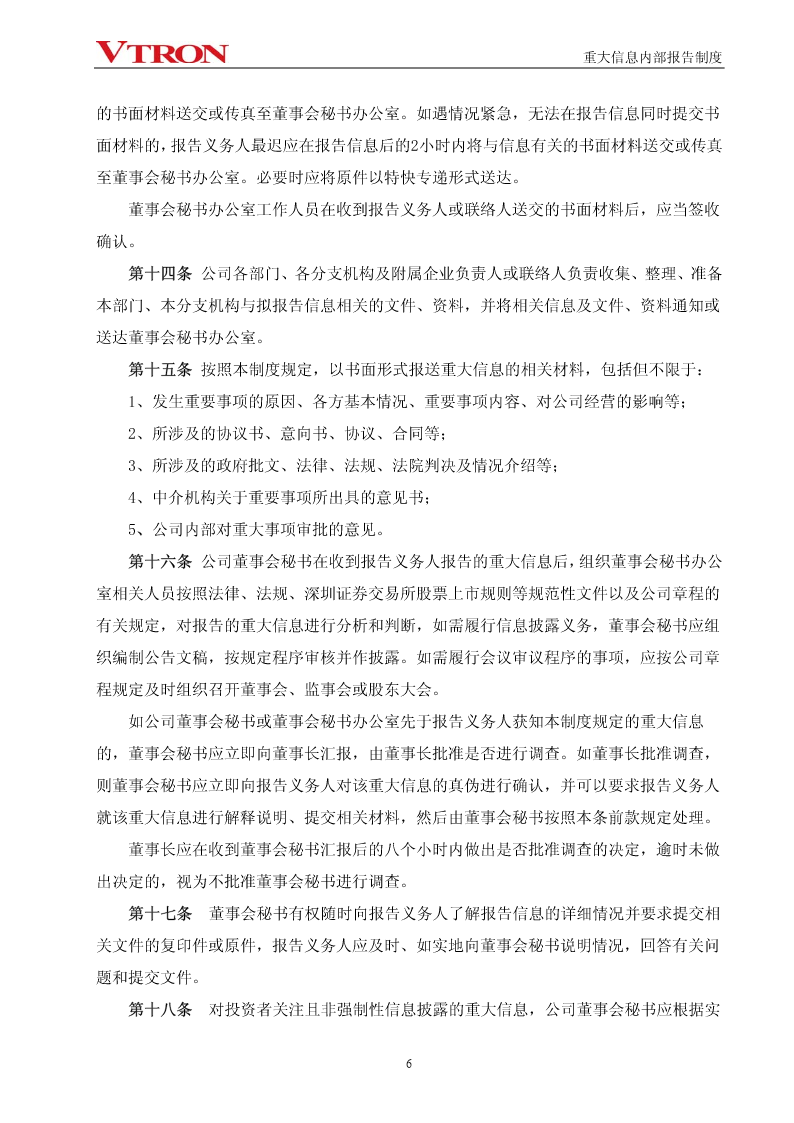 VTRON

重大信息内部报告制度

的书面材料送交或传真至董事会秘书办公室。如遇情况紧急，无法在报告信息同时提交书面材料的，报告义务人最迟应在报告信息后的2小时内将与信息有关的书面材料送交或传真至董事会秘书办公室。必要时应将原件以特快专递形式送达。

董事会秘书办公室工作人员在收到报告义务人或联络人送交的书面材料后，应当签收确认。

第十四条 公司各部门、各分支机构及附属企业负责人或联络人负责收集、整理、准备本部门、本分支机构与拟报告信息相关的文件、资料，并将相关信息及文件、资料通知或送达董事会秘书办公室。

第十五条 按照本制度规定，以书面形式报送重大信息的相关材料，包括但不限于：

1、发生重要事项的原因、各方基本情况、重要事项内容、对公司经营的影响等；

2、所涉及的协议书、意向书、协议、合同等；

3、所涉及的政府批文、法律、法规、法院判决及情况介绍等；

4、中介机构关于重要事项所出具的意见书；

5、公司内部对重大事项审批的意见。

第十六条 公司董事会秘书在收到报告义务人报告的重大信息后，组织董事会秘书办公室相关人员按照法律、法规、深圳证券交易所股票上市规则等规范性文件以及公司章程的有关规定，对报告的重大信息进行分析和判断，如需履行信息披露义务，董事会秘书应组织编制公告文稿，按规定程序审核并作披露。如需履行会议审议程序的事项，应按公司章程规定及时组织召开董事会、监事会或股东大会。

如公司董事会秘书或董事会秘书办公室先于报告义务人获知本制度规定的重大信息的，董事会秘书应立即向董事长汇报，由董事长批准是否进行调查。如董事长批准调查，则董事会秘书应立即向报告义务人对该重大信息的真伪进行确认，并可以要求报告义务人就该重大信息进行解释说明、提交相关材料，然后由董事会秘书按照本条前款规定处理。

董事长应在收到董事会秘书汇报后的八个小时内做出是否批准调查的决定，逾时未做出决定的，视为不批准董事会秘书进行调查。

第十七条 董事会秘书有权随时向报告义务人了解报告信息的详细情况并要求提交相关文件的复印件或原件，报告义务人应及时、如实地向董事会秘书说明情况，回答有关问题和提交文件。

第十八条 对投资者关注且非强制性信息披露的重大信息，公司董事会秘书应根据实

6